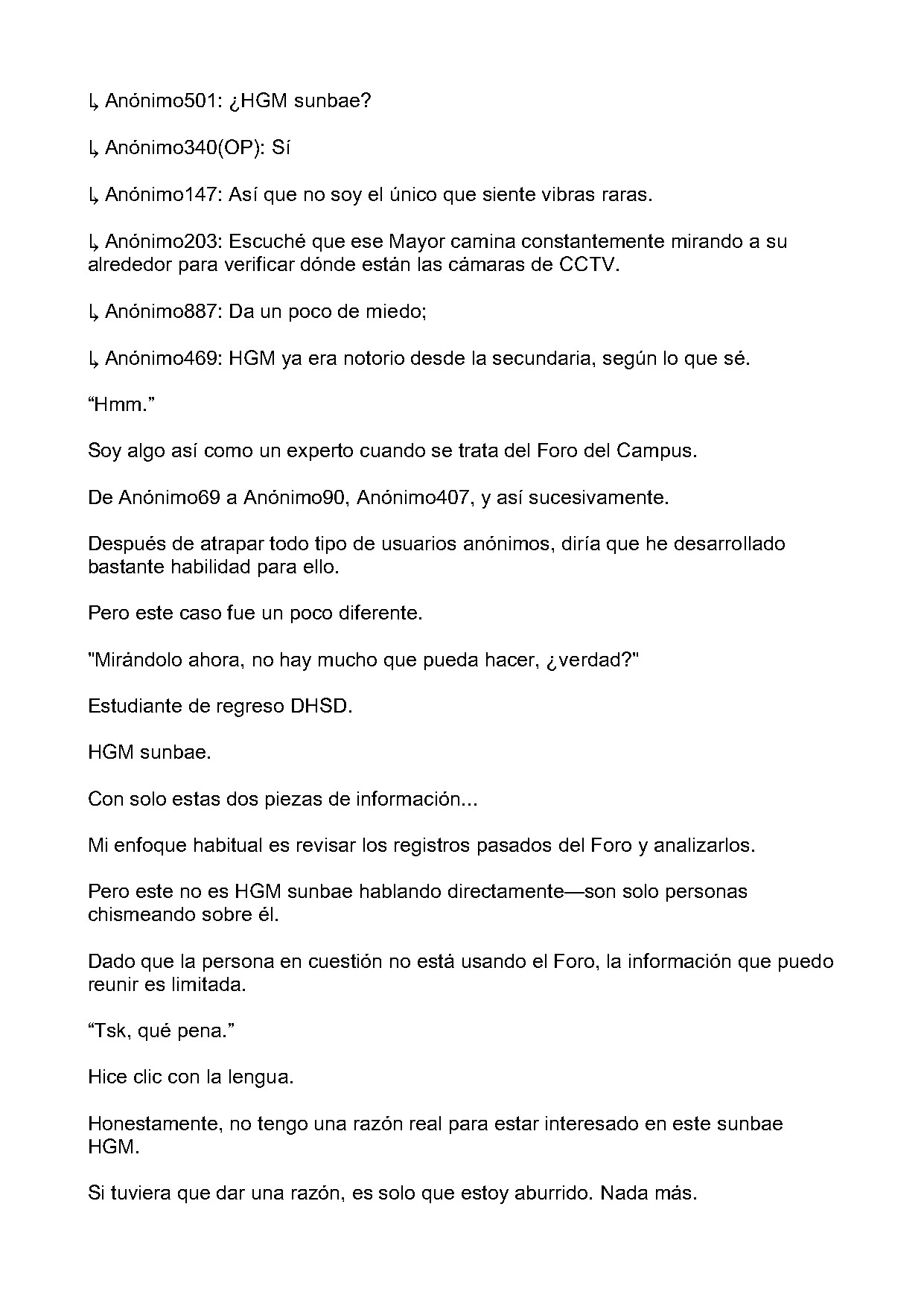 ↳ Anónimo501: ¿HGM sunbae?

↳ Anónimo340(OP): Sí

↳ Anónimo147: Así que no soy el único que siente vibras raras.

↳ Anónimo203: Escuché que ese Mayor camina constantemente mirando a su alrededor para verificar dónde están las cámaras de CCTV.

↳ Anónimo887: Da un poco de miedo;

↳ Anónimo469: HGM ya era notorio desde la secundaria, según lo que sé.

"Hmm."

Soy algo así como un experto cuando se trata del Foro del Campus.

De Anónimo69 a Anónimo90, Anónimo407, y así sucesivamente.

Después de atrapar todo tipo de usuarios anónimos, diría que he desarrollado bastante habilidad para ello.

Pero este caso fue un poco diferente.

"Mirándolo ahora, no hay mucho que pueda hacer, ¿verdad?"

Estudiante de regreso DHSD.

HGM sunbae.

Con solo estas dos piezas de información...

Mi enfoque habitual es revisar los registros pasados del Foro y analizarlos.

Pero este no es HGM sunbae hablando directamente—son solo personas chismeando sobre él.

Dado que la persona en cuestión no está usando el Foro, la información que puedo reunir es limitada.

"Tsk, qué pena."

Hice clic con la lengua.

Honestamente, no tengo una razón real para estar interesado en este sunbae HGM.

Si tuviera que dar una razón, es solo que estoy aburrido. Nada más.